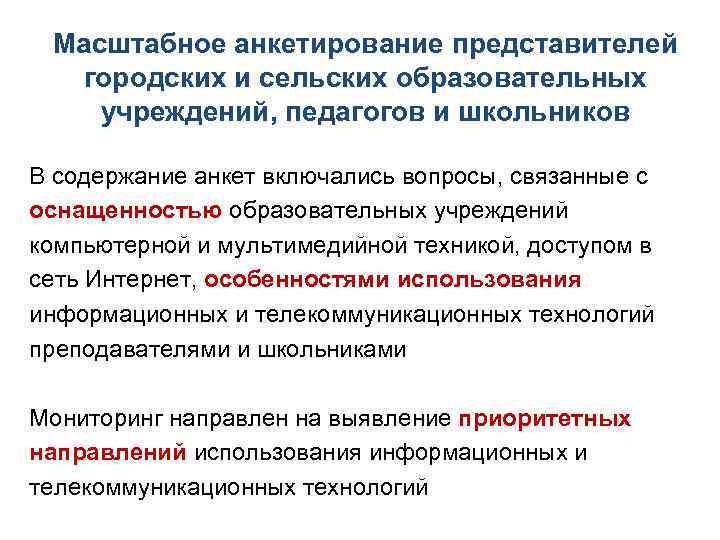 Масштабное анкетирование представителей городских и сельских образовательных учреждений, педагогов и школьников

В содержание анкет включались вопросы, связанные с оснащенностью образовательных учреждений компьютерной и мультимедийной техникой, доступом в сеть Интернет, особенностями использования информационных и телекоммуникационных технологий преподавателями и школьниками

Мониторинг направлен на выявление приоритетных направлений использования информационных и телекоммуникационных технологий